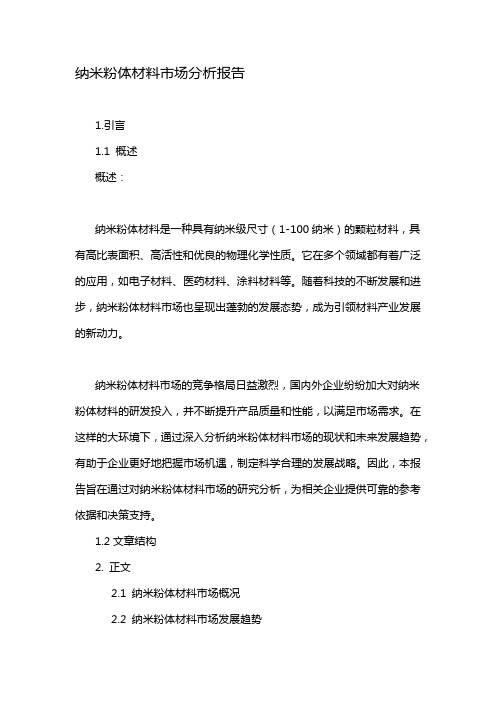 纳米粉体材料市场分析报告

1.引言

1.1 概述

概述：

纳米粉体材料是一种具有纳米级尺寸（1-100 纳米）的颗粒材料，具有高比表面积、高活性和优良的物理化学性质。它在多个领域都有着广泛的应用，如电子材料、医药材料、涂料材料等。随着科技的不断发展和进步，纳米粉体材料市场也呈现出蓬勃的发展态势，成为引领材料产业发展的新动力。

纳米粉体材料市场的竞争格局日益激烈，国内外企业纷纷加大对纳米粉体材料的研发投入，并不断提升产品质量和性能，以满足市场需求。在这样的大环境下，通过深入分析纳米粉体材料市场的现状和未来发展趋势，有助于企业更好地把握市场机遇，制定科学合理的发展战略。因此，本报告旨在通过对纳米粉体材料市场的研究分析，为相关企业提供可靠的参考依据和决策支持。

1.2 文章结构

2. 正文

2.1 纳米粉体材料市场概况

2.2 纳米粉体材料市场发展趋势